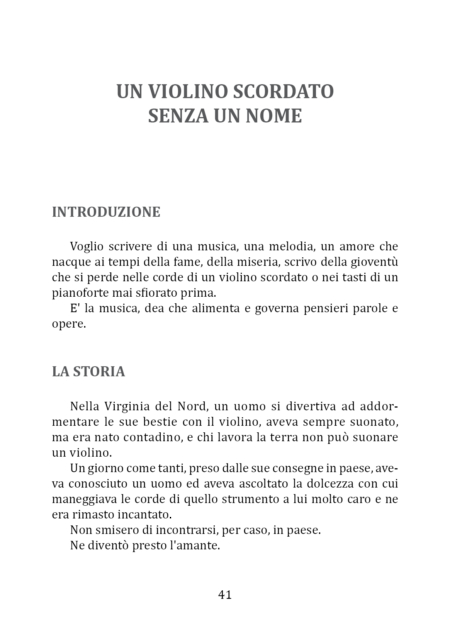 UN VIOLINO SCORDATO
SENZA UN NOME

INTRODUZIONE

Voglio scrivere di una musica, una melodia, un amore che nacque ai tempi della fame, della miseria, scrivo della gioventù che si perde nelle corde di un violino scordato o nei tasti di un pianoforte mai sfiorato prima.

E' la musica, dea che alimenta e governa pensieri parole e opere.

LA STORIA

Nella Virginia del Nord, un uomo si divertiva ad addormentare le sue bestie con il violino, aveva sempre suonato, ma era nato contadino, e chi lavora la terra non può suonare un violino.

Un giorno come tanti, preso dalle sue consegne in paese, aveva conosciuto un uomo ed aveva ascoltato la dolcezza con cui maneggiava le corde di quello strumento a lui molto caro e ne era rimasto incantato.

Non smisero di incontrarsi, per caso, in paese.

Ne diventò presto l'amante.

41